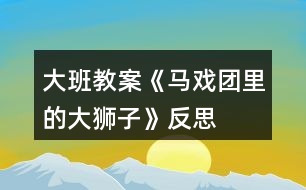 大班教案《马戏团里的大狮子》反思